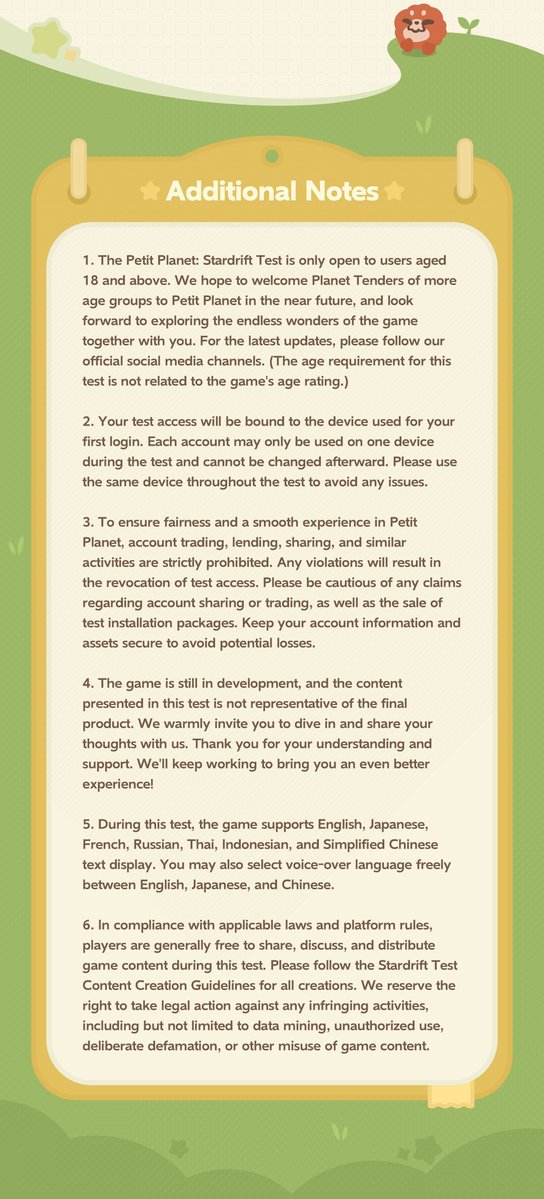 Additional Notes

1. The Petit Planet: Stardrift Test is only open to users aged 18 and above. We hope to welcome Planet Tenders of more age groups to Petit Planet in the near future, and look forward to exploring the endless wonders of the game together with you. For the latest updates, please follow our official social media channels. (The age requirement for this test is not related to the game's age rating.)

2. Your test access will be bound to the device used for your first login. Each account may only be used on one device during the test and cannot be changed afterward. Please use the same device throughout the test to avoid any issues.

3. To ensure fairness and a smooth experience in Petit Planet, account trading, lending, sharing, and similar activities are strictly prohibited. Any violations will result in the revocation of test access. Please be cautious of any claims regarding account sharing or trading, as well as the sale of test installation packages. Keep your account information and assets secure to avoid potential losses.

4. The game is still in development, and the content presented in this test is not representative of the final product. We warmly invite you to dive in and share your thoughts with us. Thank you for your understanding and support. We'll keep working to bring you an even better experience!

5. During this test, the game supports English, Japanese, French, Russian, Thai, Indonesian, and Simplified Chinese text display. You may also select voice-over language freely between English, Japanese, and Chinese.

6. In compliance with applicable laws and platform rules, players are generally free to share, discuss, and distribute game content during this test. Please follow the Stardrift Test Content Creation Guidelines for all creations. We reserve the right to take legal action against any infringing activities, including but not limited to data mining, unauthorized use, deliberate defamation, or other misuse of game content.